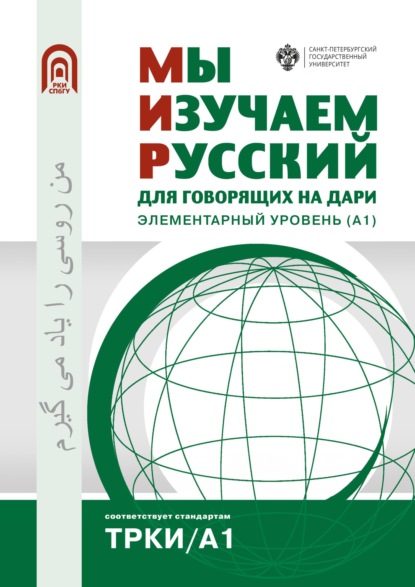 РКИ СПбГУ

من روسی را یاد می گیرم

САНКТ-ПЕТЕРБУРГСКИЙ ГОСУДАРСТВЕННЫЙ УНИВЕРСИТЕТ

МЫ ИЗУЧАЕМ РУССКИЙ

ДЛЯ ГОВОРЯЩИХ НА ДАРИ

ЭЛЕМЕНТАРНЫЙ УРОВЕНЬ (А1)

соответствует стандартам

ТРКИ/А1